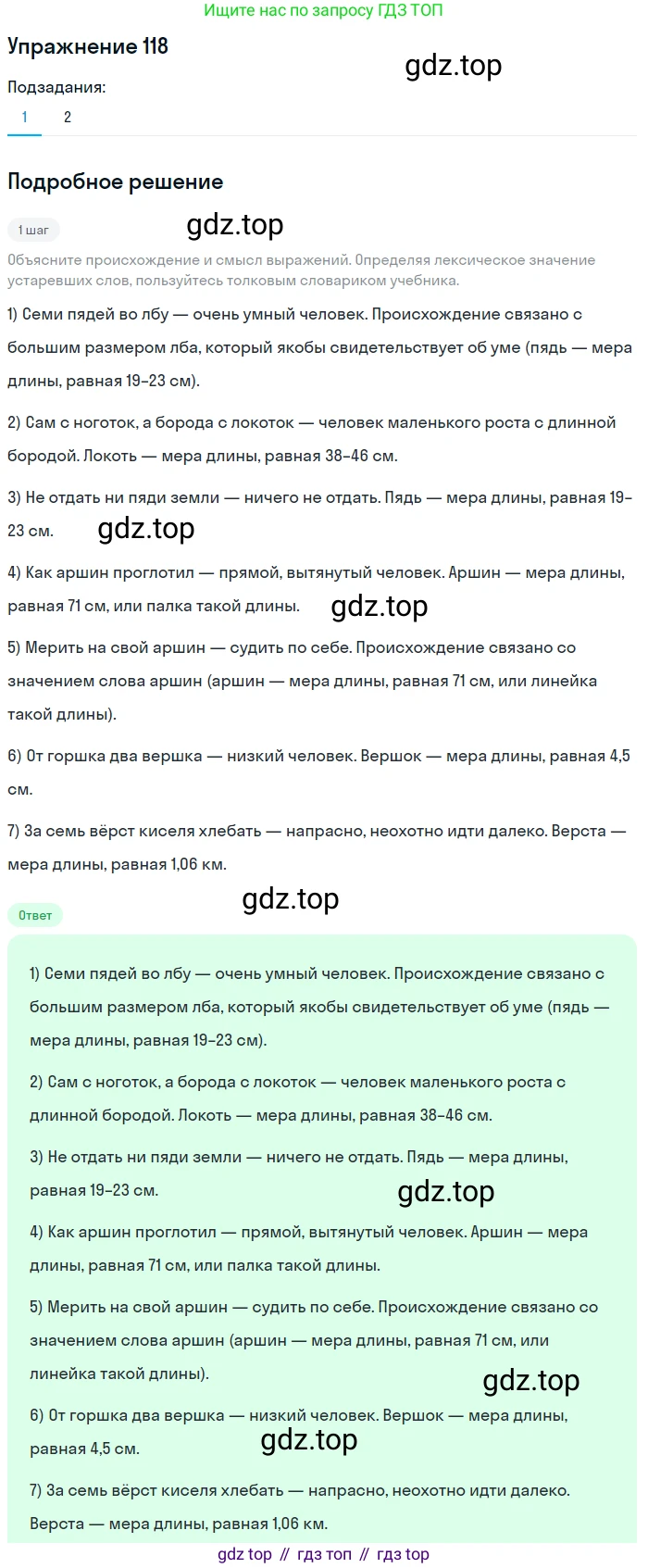 Ищите нас по запросу ГДЗ ТОП

Упражнение 118

gdz.top

Подзадания:

1 2

Подробное решение

1 шаг

gdz.top

Объясните происхождение и смысл выражений. Определяя лексическое значение устаревших слов, пользуйтесь толковым словариком учебника.

1) Семи пядей во лбу — очень умный человек. Происхождение связано с большим размером лба, который якобы свидетельствует об уме (пядь — мера длины, равная 19–23 см).

2) Сам с ноготок, а борода с локоток — человек маленького роста с длинной бородой. Локоть — мера длины, равная 38–46 см.

3) Не отдать ни пяди земли — ничего не отдать. Пядь — мера длины, равная 19–23 см.

gdz.top

4) Как аршин проглотил — прямой, вытянутый человек. Аршин — мера длины, равная 71 см, или палка такой длины.

gdz.top

5) Мерить на свой аршин — судить по себе. Происхождение связано со значением слова аршин (аршин — мера длины, равная 71 см, или линейка такой длины).

6) От горшка два вершка — низкий человек. Вершок — мера длины, равная 4,5 см.

7) За семь вёрст киселя хлебать — напрасно, неохотно идти далеко. Верста — мера длины, равная 1,06 км.

gdz.top

Ответ

1) Семи пядей во лбу — очень умный человек. Происхождение связано с большим размером лба, который якобы свидетельствует об уме (пядь — мера длины, равная 19–23 см).

2) Сам с ноготок, а борода с локоток — человек маленького роста с длинной бородой. Локоть — мера длины, равная 38–46 см.

3) Не отдать ни пяди земли — ничего не отдать. Пядь — мера длины, равная 19–23 см.

gdz.top

4) Как аршин проглотил — прямой, вытянутый человек. Аршин — мера длины, равная 71 см, или палка такой длины.

5) Мерить на свой аршин — судить по себе. Происхождение связано со значением слова аршин (аршин — мера длины, равная 71 см, или линейка такой длины).

gdz.top

6) От горшка два вершка — низкий человек. Вершок — мера длины, равная 4,5 см.

gdz.top

7) За семь вёрст киселя хлебать — напрасно, неохотно идти далеко. Верста — мера длины, равная 1,06 км.

gdz top // гдз топ // гдз top